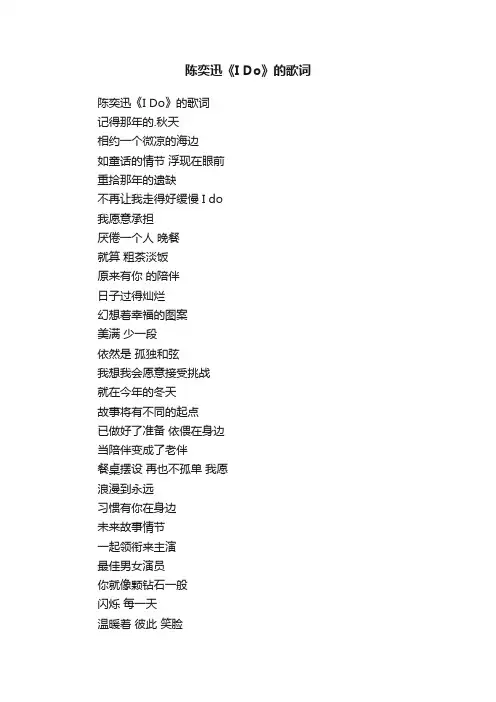 陈奕迅《I Do》的歌词

陈奕迅《I Do》的歌词
记得那年的.秋天
相约一个微凉的海边
如童话的情节 浮现在眼前
重拾那年的遗缺
不再让我走得好缓慢 I do
我愿意承担
厌倦一个人 晚餐
就算 粗茶淡饭
原来有你 的陪伴
日子过得灿烂
幻想着幸福的图案
美满 少一段
依然是 孤独和弦
我想我会愿意接受挑战
就在今年的冬天
故事将有不同的起点
已做好了准备 依偎在身边
当陪伴变成了老伴
餐桌摆设 再也不孤单 我愿
浪漫到永远
习惯有你在身边
未来故事情节
一起领衔来主演
最佳男女演员
你就像颗钻石一般
闪烁 每一天
温暖着 彼此 笑脸